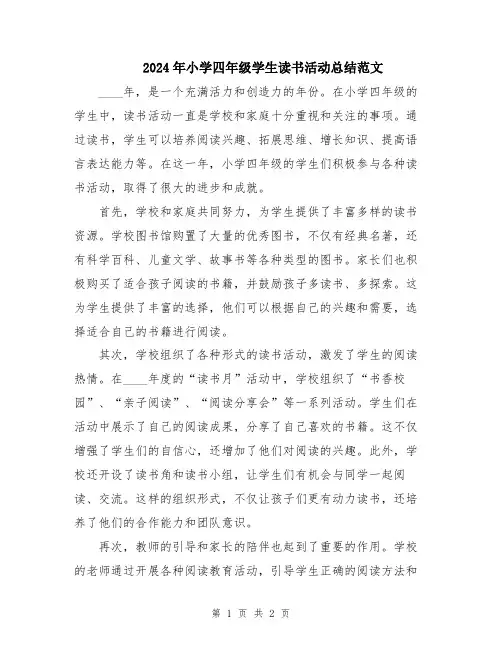 2024年小学四年级学生读书活动总结范文

____年，是一个充满活力和创造力的年份。在小学四年级的学生中，读书活动一直是学校和家庭十分重视和关注的事项。通过读书，学生可以培养阅读兴趣、拓展思维、增长知识、提高语言表达能力等。在这一年，小学四年级的学生们积极参与各种读书活动，取得了很大的进步和成就。

首先，学校和家庭共同努力，为学生提供了丰富多样的读书资源。学校图书馆购置了大量的优秀图书，不仅有经典名著，还有科学百科、儿童文学、故事书等各种类型的图书。家长们也积极购买了适合孩子阅读的书籍，并鼓励孩子多读书、多探索。这为学生提供了丰富的选择，他们可以根据自己的兴趣和需要，选择适合自己的书籍进行阅读。

其次，学校组织了各种形式的读书活动，激发了学生的阅读热情。在____年度的“读书月”活动中，学校组织了“书香校园”、“亲子阅读”、“阅读分享会”等一系列活动。学生们在活动中展示了自己的阅读成果，分享了自己喜欢的书籍。这不仅增强了学生们的自信心，还增加了他们对阅读的兴趣。此外，学校还开设了读书角和读书小组，让学生们有机会与同学一起阅读、交流。这样的组织形式，不仅让孩子们更有动力读书，还培养了他们的合作能力和团队意识。

再次，教师的引导和家长的陪伴也起到了重要的作用。学校的老师通过开展各种阅读教育活动，引导学生正确的阅读方法和

第 1 页 共 2 页